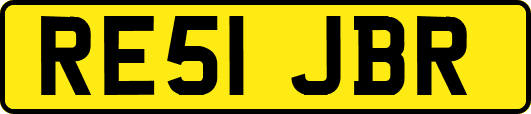 RE51 JBR